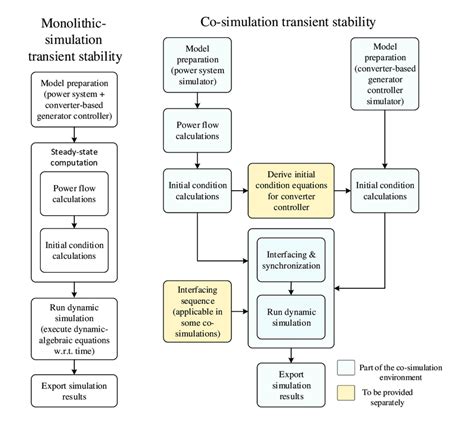 Monolithic-simulation transient stability

Model preparation (power system + converter-based generator controller)

Steady-state computation

Power flow calculations

Initial condition calculations

Run dynamic simulation (execute dynamic-algebraic equations w.r.t. time)

Export simulation results

Co-simulation transient stability

Model preparation (power system simulator)

Power flow calculations

Initial condition calculations

Derive initial condition equations for converter controller

Model preparation (converter-based generator controller simulator)

Initial condition calculations

Interfacing & synchronization

Run dynamic simulation

Interfacing sequence (applicable in some co-simulations)

Export simulation results

Part of the co-simulation environment

To be provided separately